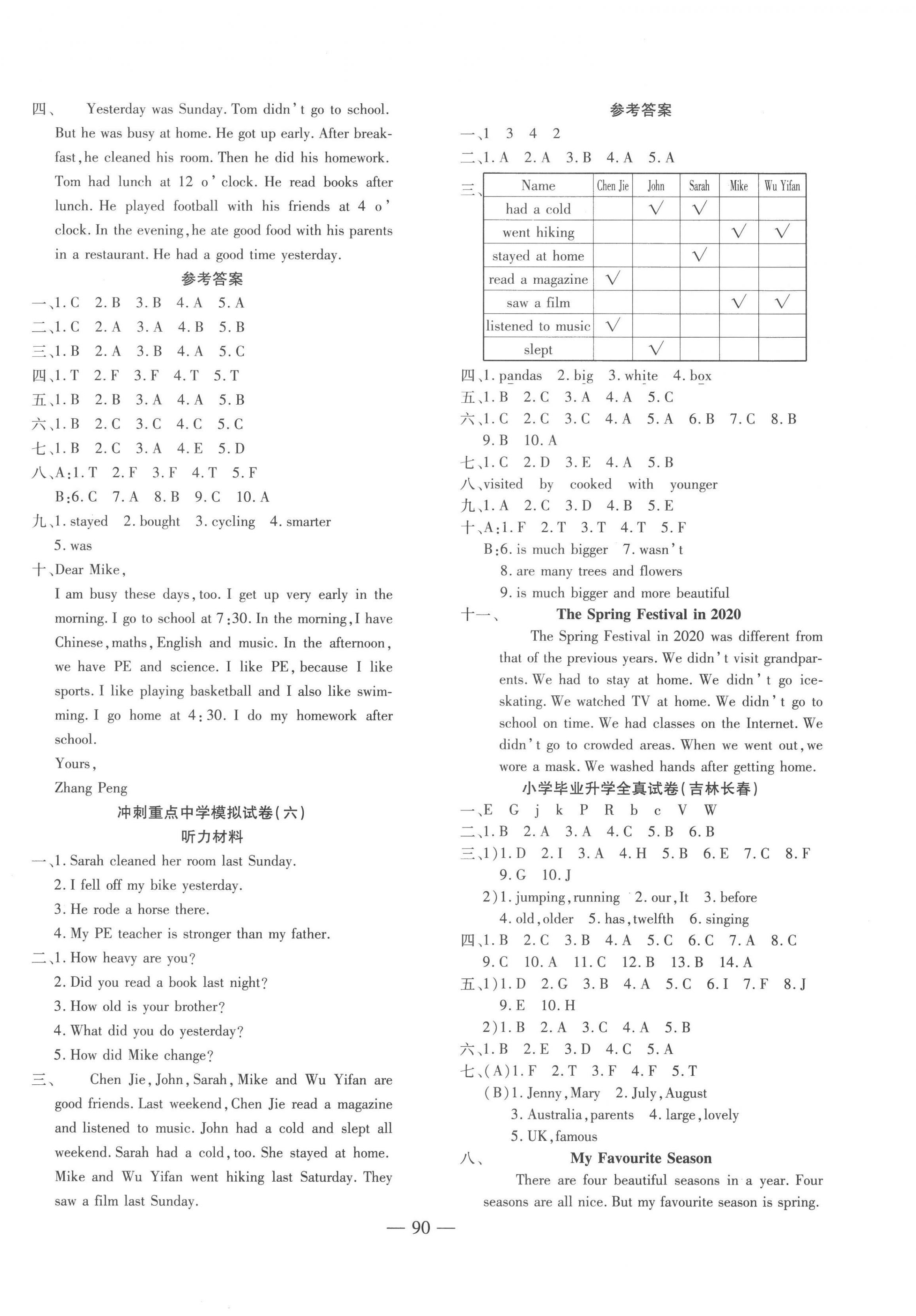 四、 Yesterday was Sunday. Tom didn't go to school. But he was busy at home. He got up early. After breakfast, he cleaned his room. Then he did his homework. Tom had lunch at 12 o'clock. He read books after lunch. He played football with his friends at 4 o'clock. In the evening, he ate good food with his parents in a restaurant. He had a good time yesterday.

参考答案

一、1. C 2. B 3. B 4. A 5. A
二、1. C 2. A 3. A 4. B 5. B
三、1. B 2. A 3. B 4. A 5. C
四、1. T 2. F 3. F 4. T 5. T
五、1. B 2. B 3. A 4. A 5. B
六、1. B 2. C 3. C 4. C 5. C
七、1. B 2. C 3. A 4. E 5. D
八、A: 1. T 2. F 3. F 4. T 5. F
B: 6. C 7. A 8. B 9. C 10. A
九、1. stayed 2. bought 3. cycling 4. smarter 5. was
十、Dear Mike,
I am busy these days, too. I get up very early in the morning. I go to school at 7:30. In the morning, I have Chinese, maths, English and music. In the afternoon, we have PE and science. I like PE, because I like sports. I like playing basketball and I also like swimming. I go home at 4:30. I do my homework after school.
Yours,
Zhang Peng

冲刺重点中学模拟试卷(六)
听力材料

一、1. Sarah cleaned her room last Sunday.
2. I fell off my bike yesterday.
3. He rode a horse there.
4. My PE teacher is stronger than my father.
二、1. How heavy are you?
2. Did you read a book last night?
3. How old is your brother?
4. What did you do yesterday?
5. How did Mike change?
三、 Chen Jie, John, Sarah, Mike and Wu Yifan are good friends. Last weekend, Chen Jie read a magazine and listened to music. John had a cold and slept all weekend. Sarah had a cold, too. She stayed at home. Mike and Wu Yifan went hiking last Saturday. They saw a film last Sunday.

参考答案

一、1 3 4 2
二、1. A 2. A 3. B 4. A 5. A
三、
| Name | Chen Jie | John | Sarah | Mike | Wu Yifan |
|---|---|---|---|---|---|
| had a cold | | √ | √ | | |
| went hiking | | | | √ | √ |
| stayed at home | | | √ | | |
| read a magazine | √ | | | | |
| saw a film | | | | √ | √ |
| listened to music | √ | | | | |
| slept | | √ | | | |

四、1. pandas 2. big 3. white 4. box
五、1. B 2. C 3. A 4. A 5. C
六、1. C 2. C 3. C 4. A 5. A 6. B 7. C 8. B 9. B 10. A
七、1. C 2. D 3. E 4. A 5. B
八、visited by cooked with younger
九、1. A 2. C 3. D 4. B 5. E
十、A: 1. F 2. T 3. T 4. T 5. F
B: 6. is much bigger 7. wasn't
8. are many trees and flowers
9. is much bigger and more beautiful
十一、 The Spring Festival in 2020
The Spring Festival in 2020 was different from that of the previous years. We didn't visit grandparents. We had to stay at home. We didn't go ice-skating. We watched TV at home. We didn't go to school on time. We had classes on the Internet. We didn't go to crowded areas. When we went out, we wore a mask. We washed hands after getting home.

小学毕业升学全真试卷(吉林长春)

一、E G j k P R b c V W
二、1. B 2. A 3. A 4. C 5. B 6. B
三、1) 1. D 2. I 3. A 4. H 5. B 6. E 7. C 8. F 9. G 10. J
2) 1. jumping, running 2. our, It 3. before 4. old, older 5. has, twelfth 6. singing
四、1. B 2. C 3. B 4. A 5. C 6. C 7. A 8. C 9. C 10. A 11. C 12. B 13. B 14. A
五、1) 1. D 2. G 3. B 4. A 5. C 6. I 7. F 8. J 9. E 10. H
2) 1. B 2. A 3. C 4. A 5. B
六、1. B 2. E 3. D 4. C 5. A
七、(A) 1. F 2. T 3. F 4. F 5. T
(B) 1. Jenny, Mary 2. July, August
3. Australia, parents 4. large, lovely
5. UK, famous
八、 My Favourite Season
There are four beautiful seasons in a year. Four seasons are all nice. But my favourite season is spring.

— 90 —